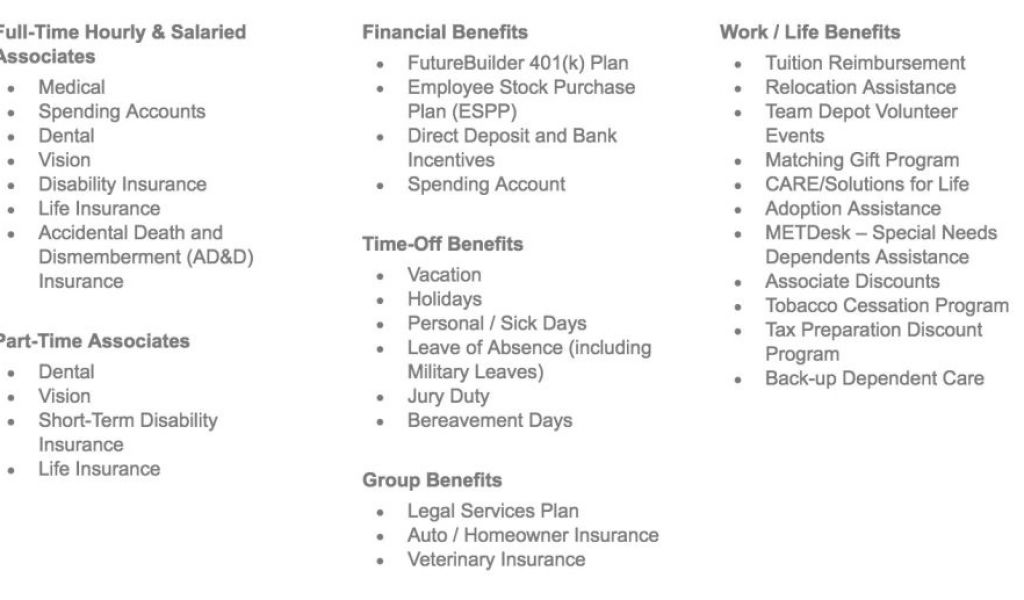 Full-Time Hourly & Salaried Associates

- Medical
- Spending Accounts
- Dental
- Vision
- Disability Insurance
- Life Insurance
- Accidental Death and Dismemberment (AD&D) Insurance

Part-Time Associates

- Dental
- Vision
- Short-Term Disability Insurance
- Life Insurance

Financial Benefits

- FutureBuilder 401(k) Plan
- Employee Stock Purchase Plan (ESPP)
- Direct Deposit and Bank Incentives
- Spending Account

Time-Off Benefits

- Vacation
- Holidays
- Personal / Sick Days
- Leave of Absence (including Military Leaves)
- Jury Duty
- Bereavement Days

Group Benefits

- Legal Services Plan
- Auto / Homeowner Insurance
- Veterinary Insurance

Work / Life Benefits

- Tuition Reimbursement
- Relocation Assistance
- Team Depot Volunteer Events
- Matching Gift Program
- CARE/Solutions for Life
- Adoption Assistance
- METDesk – Special Needs Dependents Assistance
- Associate Discounts
- Tobacco Cessation Program
- Tax Preparation Discount Program
- Back-up Dependent Care